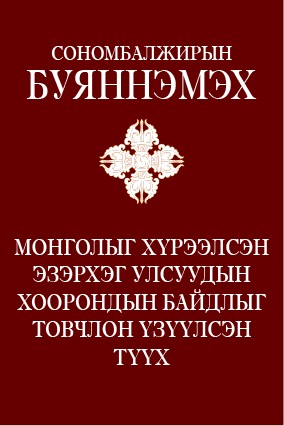 СОНОМБАЛЖИРЫН
БУЯННЭМЭХ

МОНГОЛЫГ ХҮРЭЭЛСЭН ЭЗЭРХЭГ УЛСУУДЫН ХООРОНДЫН БАЙДЛЫГ ТОВЧЛОН ҮЗҮҮЛСЭН ТҮҮХ